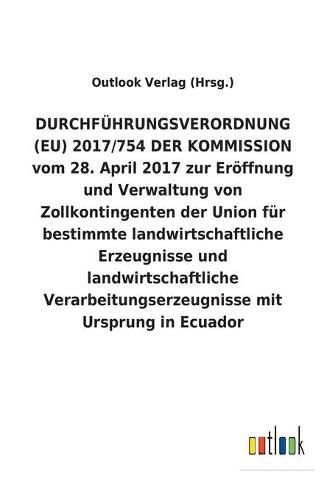 Outlook Verlag (Hrsg.)

DURCHFÜHRUNGSVERORDNUNG (EU) 2017/754 DER KOMMISSION vom 28. April 2017 zur Eröffnung und Verwaltung von Zollkontingenten der Union für bestimmte landwirtschaftliche Erzeugnisse und landwirtschaftliche Verarbeitungserzeugnisse mit Ursprung in Ecuador

outlook